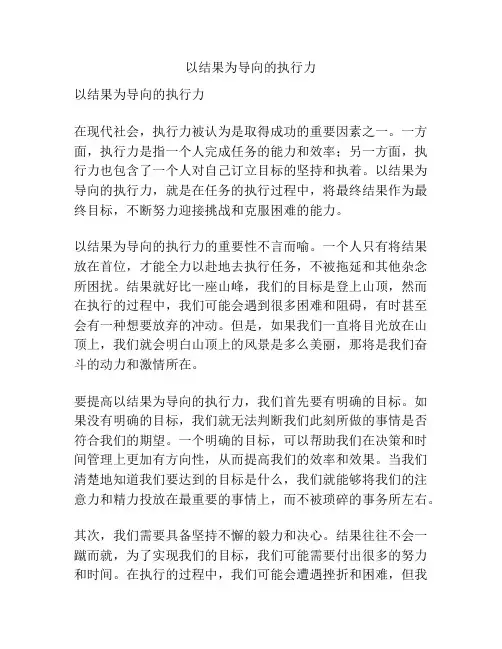 以结果为导向的执行力

以结果为导向的执行力

在现代社会，执行力被认为是取得成功的重要因素之一。一方面，执行力是指一个人完成任务的能力和效率；另一方面，执行力也包含了一个人对自己订立目标的坚持和执着。以结果为导向的执行力，就是在任务的执行过程中，将最终结果作为最终目标，不断努力迎接挑战和克服困难的能力。

以结果为导向的执行力的重要性不言而喻。一个人只有将结果放在首位，才能全力以赴地去执行任务，不被拖延和其他杂念所困扰。结果就好比一座山峰，我们的目标是登上山顶，然而在执行的过程中，我们可能会遇到很多困难和阻碍，有时甚至会有一种想要放弃的冲动。但是，如果我们一直将目光放在山顶上，我们就会明白山顶上的风景是多么美丽，那将是我们奋斗的动力和激情所在。

要提高以结果为导向的执行力，我们首先要有明确的目标。如果没有明确的目标，我们就无法判断我们此刻所做的事情是否符合我们的期望。一个明确的目标，可以帮助我们在决策和时间管理上更加有方向性，从而提高我们的效率和效果。当我们清楚地知道我们要达到的目标是什么，我们就能够将我们的注意力和精力投放在最重要的事情上，而不被琐碎的事务所左右。

其次，我们需要具备坚持不懈的毅力和决心。结果往往不会一蹴而就，为了实现我们的目标，我们可能需要付出很多的努力和时间。在执行的过程中，我们可能会遭遇挫折和困难，但我